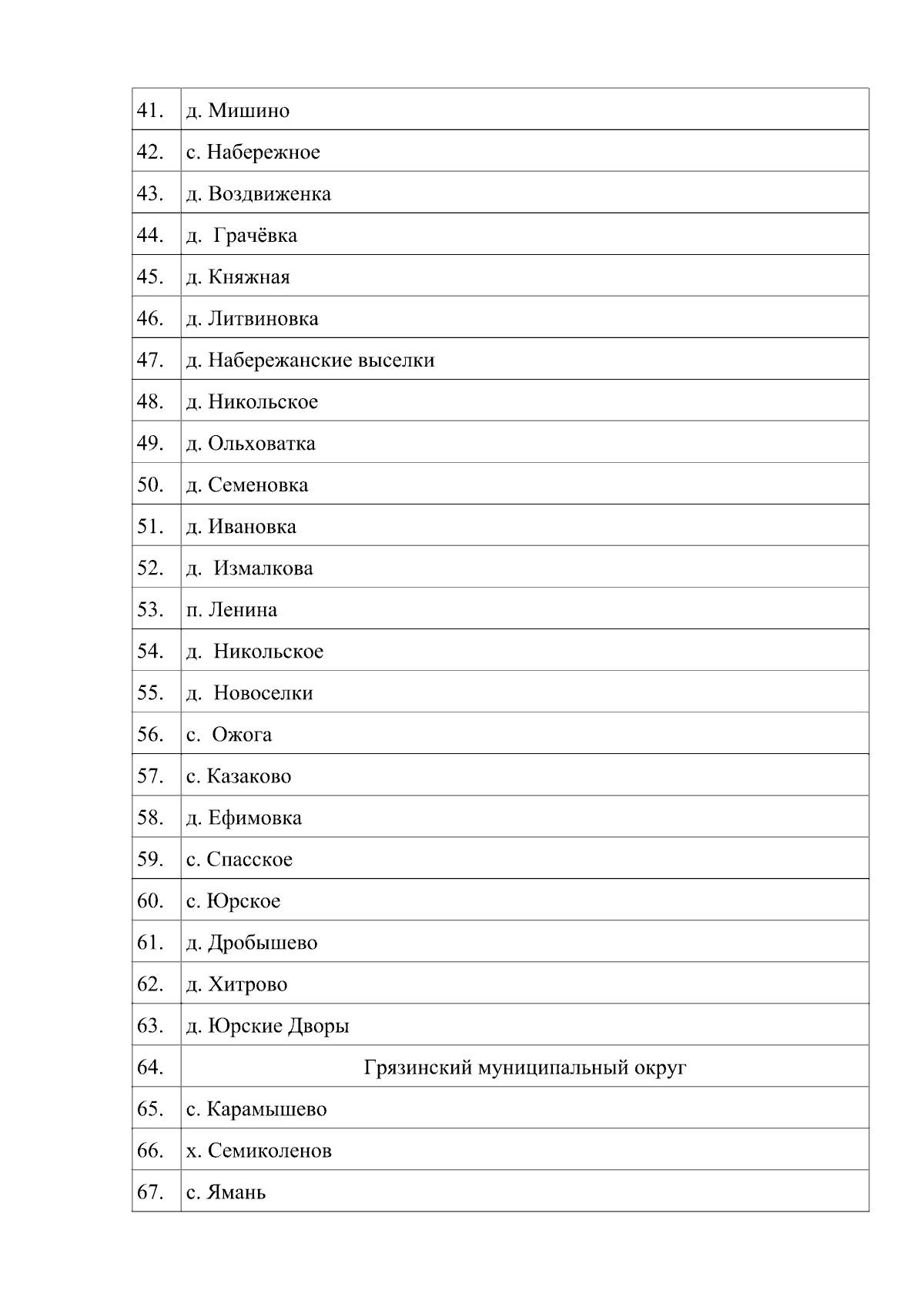 | 41. | д. Мишино |
|---|---|
| 42. | с. Набережное |
| 43. | д. Воздвиженка |
| 44. | д. Грачёвка |
| 45. | д. Княжная |
| 46. | д. Литвиновка |
| 47. | д. Набережанские выселки |
| 48. | д. Никольское |
| 49. | д. Ольховатка |
| 50. | д. Семеновка |
| 51. | д. Ивановка |
| 52. | д. Измалкова |
| 53. | п. Ленина |
| 54. | д. Никольское |
| 55. | д. Новоселки |
| 56. | с. Ожога |
| 57. | с. Казаково |
| 58. | д. Ефимовка |
| 59. | с. Спасское |
| 60. | с. Юрское |
| 61. | д. Дробышево |
| 62. | д. Хитрово |
| 63. | д. Юрские Дворы |
| 64. | Грязинский муниципальный округ |
| 65. | с. Карамышево |
| 66. | х. Семиколенов |
| 67. | с. Ямань |